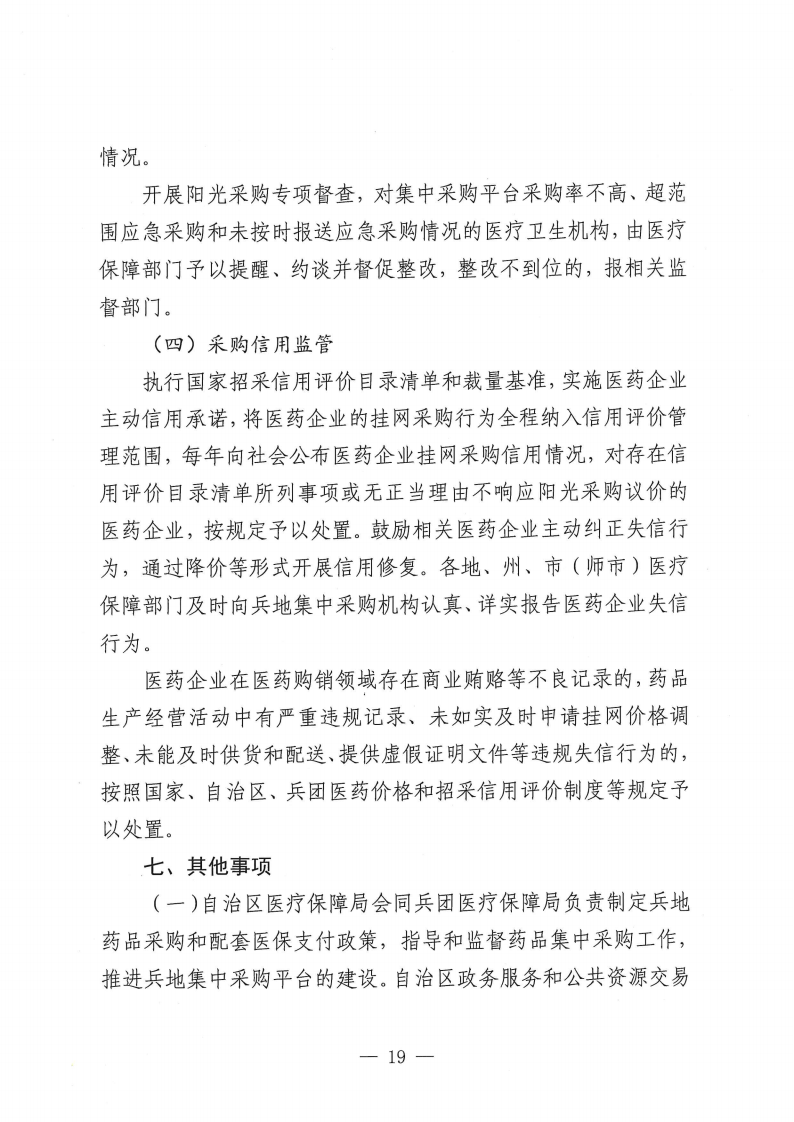 情况。

开展阳光采购专项督查，对集中采购平台采购率不高、超范围应急采购和未按时报送应急采购情况的医疗卫生机构，由医疗保障部门予以提醒、约谈并督促整改，整改不到位的，报相关监督部门。

（四）采购信用监管

执行国家招采信用评价目录清单和裁量基准，实施医药企业主动信用承诺，将医药企业的挂网采购行为全程纳入信用评价管理范围，每年向社会公布医药企业挂网采购信用情况，对存在信用评价目录清单所列事项或无正当理由不响应阳光采购议价的医药企业，按规定予以处置。鼓励相关医药企业主动纠正失信行为，通过降价等形式开展信用修复。各地、州、市（师市）医疗保障部门及时向兵地集中采购机构认真、详实报告医药企业失信行为。

医药企业在医药购销领域存在商业贿赂等不良记录的，药品生产经营活动中有严重违规记录、未如实及时申请挂网价格调整、未能及时供货和配送、提供虚假证明文件等违规失信行为的，按照国家、自治区、兵团医药价格和招采信用评价制度等规定予以处置。

七、其他事项

（一）自治区医疗保障局会同兵团医疗保障局负责制定兵地药品采购和配套医保支付政策，指导和监督药品集中采购工作，推进兵地集中采购平台的建设。自治区政务服务和公共资源交易

— 19 —